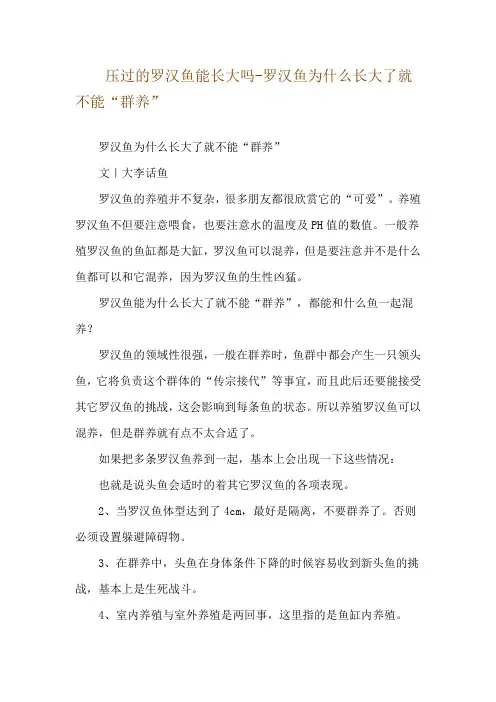 压过的罗汉鱼能长大吗-罗汉鱼为什么长大了就不能“群养”

罗汉鱼为什么长大了就不能“群养”

文丨大李话鱼

罗汉鱼的养殖并不复杂，很多朋友都很欣赏它的“可爱”。养殖罗汉鱼不但要注意喂食，也要注意水的温度及PH值的数值。一般养殖罗汉鱼的鱼缸都是大缸，罗汉鱼可以混养，但是要注意并不是什么鱼都可以和它混养，因为罗汉鱼的生性凶猛。

罗汉鱼能为什么长大了就不能“群养”，都能和什么鱼一起混养？

罗汉鱼的领域性很强，一般在群养时，鱼群中都会产生一只领头鱼，它将负责这个群体的“传宗接代”等事宜，而且此后还要能接受其它罗汉鱼的挑战，这会影响到每条鱼的状态。所以养殖罗汉鱼可以混养，但是群养就有点不太合适了。

如果把多条罗汉鱼养到一起，基本上会出现一下这些情况：

也就是说头鱼会适时的着其它罗汉鱼的各项表现。

2、当罗汉鱼体型达到了4cm，最好是隔离，不要群养了。否则必须设置躲避障碍物。

3、在群养中，头鱼在身体条件下降的时候容易收到新头鱼的挑战，基本上是生死战斗。

4、室内养殖与室外养殖是两回事，这里指的是鱼缸内养殖。